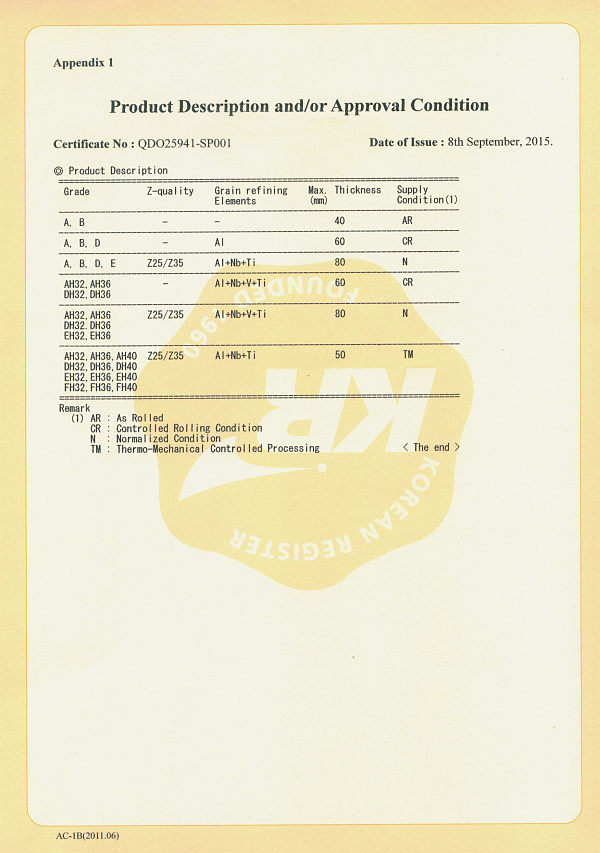 Appendix 1

Product Description and/or Approval Condition

Certificate No : QDO25941-SP001

Date of Issue : 8th September, 2015.

◎ Product Description

| Grade | Z-quality | Grain refining Elements | Max. Thickness (mm) | Supply Condition(1) |
|---|---|---|---|---|
| A, B | - | - | 40 | AR |
| A, B, D | - | Al | 60 | CR |
| A, B, D, E | Z25/Z35 | Al+Nb+Ti | 80 | N |
| AH32, AH36 DH32, DH36 | - | Al+Nb+V+Ti | 60 | CR |
| AH32, AH36 DH32, DH36 EH32, EH36 | Z25/Z35 | Al+Nb+V+Ti | 80 | N |
| AH32, AH36, AH40 DH32, DH36, DH40 EH32, EH36, EH40 FH32, FH36, FH40 | Z25/Z35 | Al+Nb+Ti | 50 | TM |

Remark
(1) AR : As Rolled
CR : Controlled Rolling Condition
N : Normalized Condition
TM : Thermo-Mechanical Controlled Processing

< The end >

FOUNDED 1960 KR KOREAN REGISTER

AC-1B(2011.06)